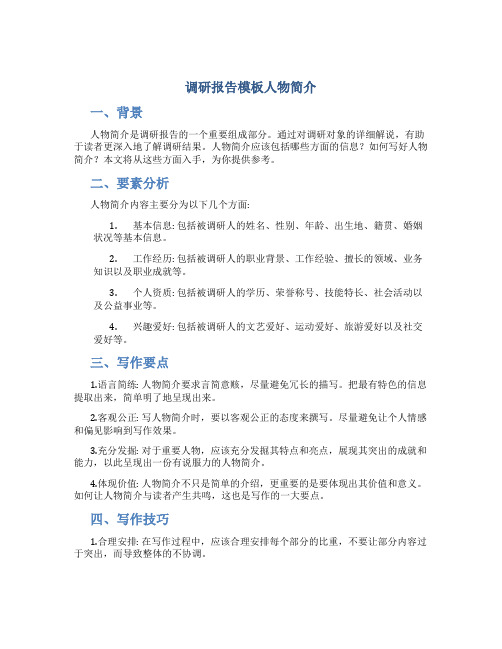 调研报告模板人物简介

一、背景

人物简介是调研报告的一个重要组成部分。通过对调研对象的详细解说，有助于读者更深入地了解调研结果。人物简介应该包括哪些方面的信息？如何写好人物简介？本文将从这些方面入手，为你提供参考。

二、要素分析

人物简介内容主要分为以下几个方面:

1. 基本信息: 包括被调研人的姓名、性别、年龄、出生地、籍贯、婚姻状况等基本信息。

2. 工作经历: 包括被调研人的职业背景、工作经验、擅长的领域、业务知识以及职业成就等。

3. 个人资质: 包括被调研人的学历、荣誉称号、技能特长、社会活动以及公益事业等。

4. 兴趣爱好: 包括被调研人的文艺爱好、运动爱好、旅游爱好以及社交爱好等。

三、写作要点

1.语言简练: 人物简介要求言简意赅，尽量避免冗长的描写。把最有特色的信息提取出来，简单明了地呈现出来。

2.客观公正: 写人物简介时，要以客观公正的态度来撰写。尽量避免让个人情感和偏见影响到写作效果。

3.充分发掘: 对于重要人物，应该充分发掘其特点和亮点，展现其突出的成就和能力，以此呈现出一份有说服力的人物简介。

4.体现价值: 人物简介不只是简单的介绍，更重要的是要体现出其价值和意义。如何让人物简介与读者产生共鸣，这也是写作的一大要点。

四、写作技巧

1.合理安排: 在写作过程中，应该合理安排每个部分的比重，不要让部分内容过于突出，而导致整体的不协调。